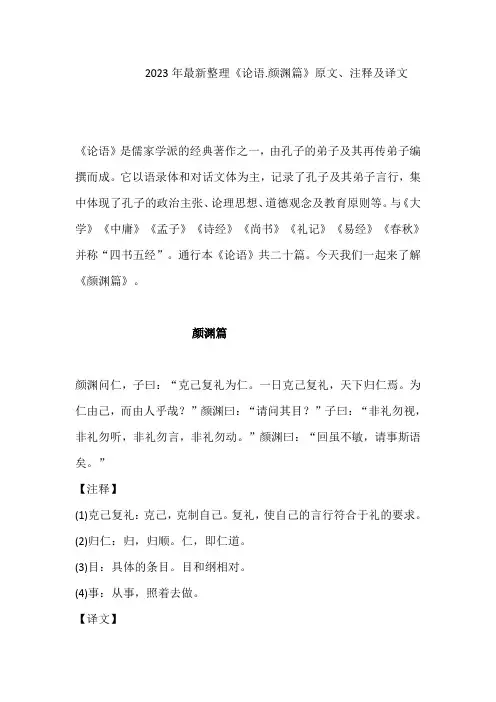 2023 年最新整理《论语.颜渊篇》原文、注释及译文

《论语》是儒家学派的经典著作之一，由孔子的弟子及其再传弟子编撰而成。它以语录体和对话文体为主，记录了孔子及其弟子言行，集中体现了孔子的政治主张、论理思想、道德观念及教育原则等。与《大学》《中庸》《孟子》《诗经》《尚书》《礼记》《易经》《春秋》并称“四书五经”。通行本《论语》共二十篇。今天我们一起来了解《颜渊篇》。

颜渊篇

颜渊问仁，子曰：“克己复礼为仁。一日克己复礼，天下归仁焉。为仁由己，而由人乎哉？”颜渊曰：“请问其目？”子曰：“非礼勿视，非礼勿听，非礼勿言，非礼勿动。”颜渊曰：“回虽不敏，请事斯语矣。”

【注释】

(1)克己复礼：克己，克制自己。复礼，使自己的言行符合于礼的要求。

(2)归仁：归，归顺。仁，即仁道。

(3)目：具体的条目。目和纲相对。

(4)事：从事，照着去做。

【译文】